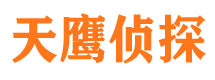 天鹰侦探